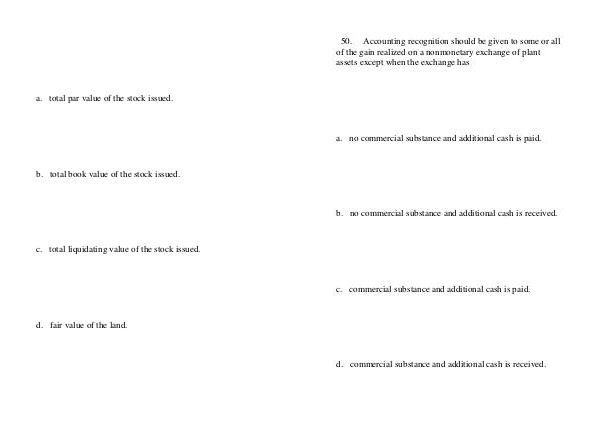 a. total par value of the stock issued.

b. total book value of the stock issued.

c. total liquidating value of the stock issued.

d. fair value of the land.

50. Accounting recognition should be given to some or all of the gain realized on a nonmonetary exchange of plant assets except when the exchange has

a. no commercial substance and additional cash is paid.

b. no commercial substance and additional cash is received.

c. commercial substance and additional cash is paid.

d. commercial substance and additional cash is received.